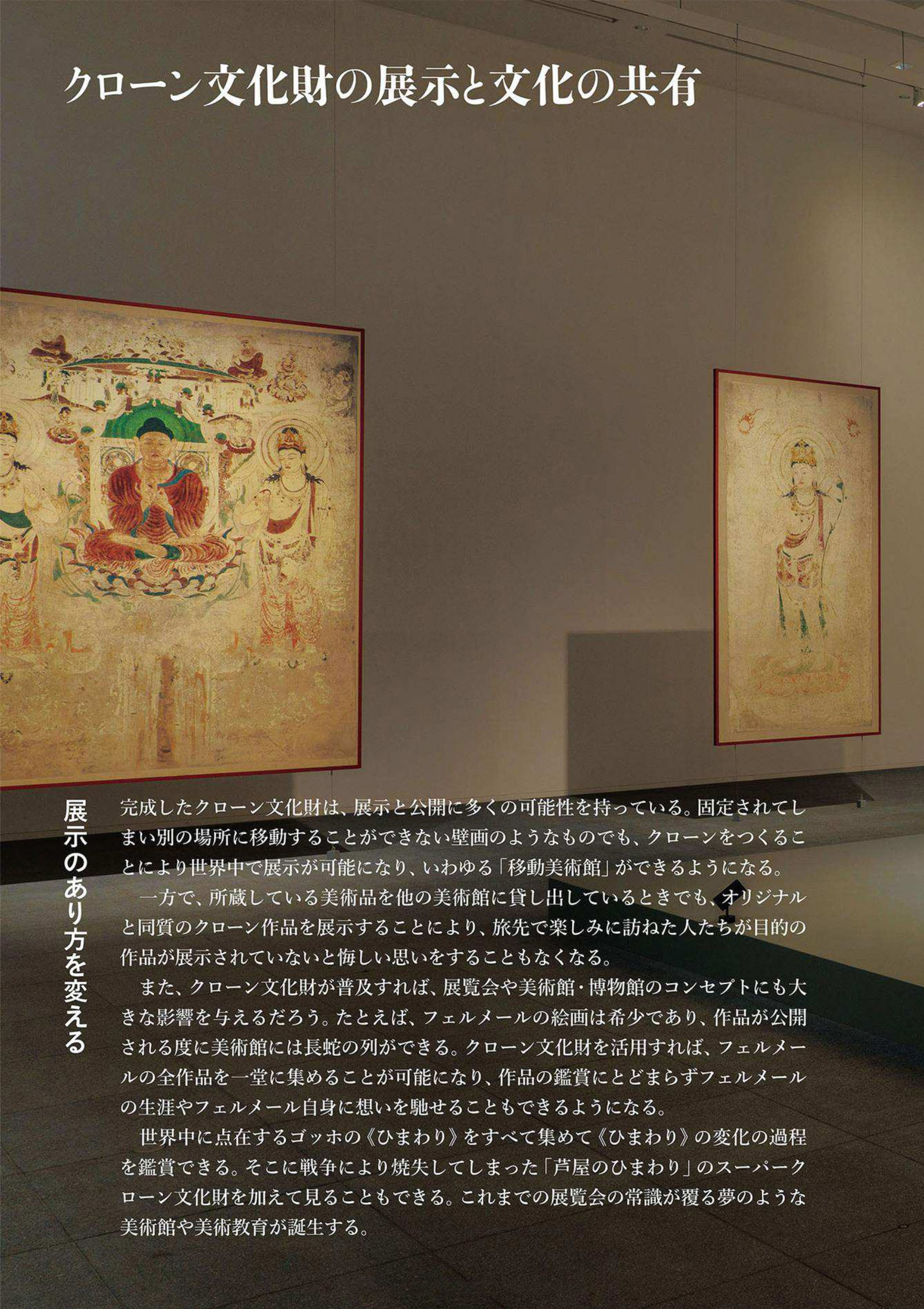 クローン文化財の展示と文化の共有

展示のあり方を変える

完成したクローン文化財は、展示と公開に多くの可能性を持っている。固定されてしまい別の場所に移動することができない壁画のようなものでも、クローンをつくることにより世界中で展示が可能になり、いわゆる「移動美術館」ができるようになる。

一方で、所蔵している美術品を他の美術館に貸し出しているときでも、オリジナルと同質のクローン作品を展示することにより、旅先で楽しみに訪ねた人たちが目的の作品が展示されていないと悔しい思いをすることもなくなる。

また、クローン文化財が普及すれば、展覧会や美術館・博物館のコンセプトにも大きな影響を与えるだろう。たとえば、フェルメールの絵画は希少であり、作品が公開される度に美術館には長蛇の列ができる。クローン文化財を活用すれば、フェルメールの全作品を一堂に集めることが可能になり、作品の鑑賞にとどまらずフェルメールの生涯やフェルメール自身に想いを馳せることもできるようになる。

世界中に点在するゴッホの《ひまわり》をすべて集めて《ひまわり》の変化の過程を鑑賞できる。そこに戦争により焼失してしまった「芦屋のひまわり」のスーパークローン文化財を加えて見ることもできる。これまでの展覧会の常識が覆る夢のような美術館や美術教育が誕生する。